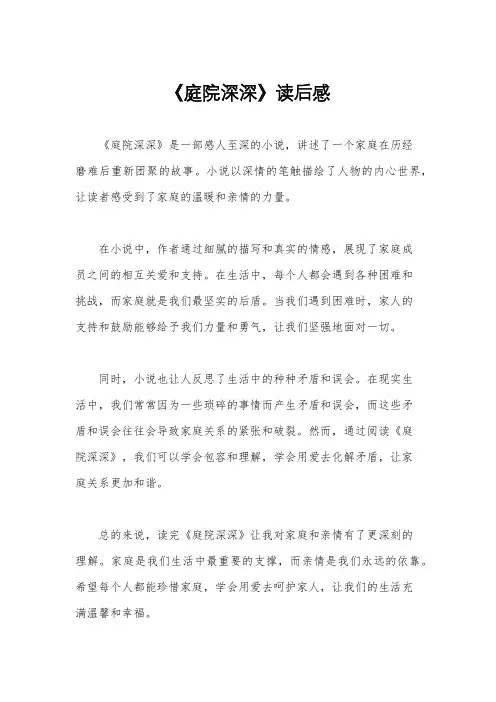 《庭院深深》读后感

《庭院深深》是一部感人至深的小说，讲述了一个家庭在历经磨难后重新团聚的故事。小说以深情的笔触描绘了人物的内心世界，让读者感受到了家庭的温暖和亲情的力量。

在小说中，作者通过细腻的描写和真实的情感，展现了家庭成员之间的相互关爱和支持。在生活中，每个人都会遇到各种困难和挑战，而家庭就是我们最坚实的后盾。当我们遇到困难时，家人的支持和鼓励能够给予我们力量和勇气，让我们坚强地面对一切。

同时，小说也让人反思了生活中的种种矛盾和误会。在现实生活中，我们常常因为一些琐碎的事情而产生矛盾和误会，而这些矛盾和误会往往会导致家庭关系的紧张和破裂。然而，通过阅读《庭院深深》，我们可以学会包容和理解，学会用爱去化解矛盾，让家庭关系更加和谐。

总的来说，读完《庭院深深》让我对家庭和亲情有了更深刻的理解。家庭是我们生活中最重要的支撑，而亲情是我们永远的依靠。希望每个人都能珍惜家庭，学会用爱去呵护家人，让我们的生活充满温馨和幸福。